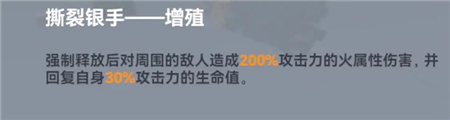 撕裂银手——增殖

强制释放后对周围的敌人造成200%攻击力的火属性伤害，并回复自身30%攻击力的生命值。